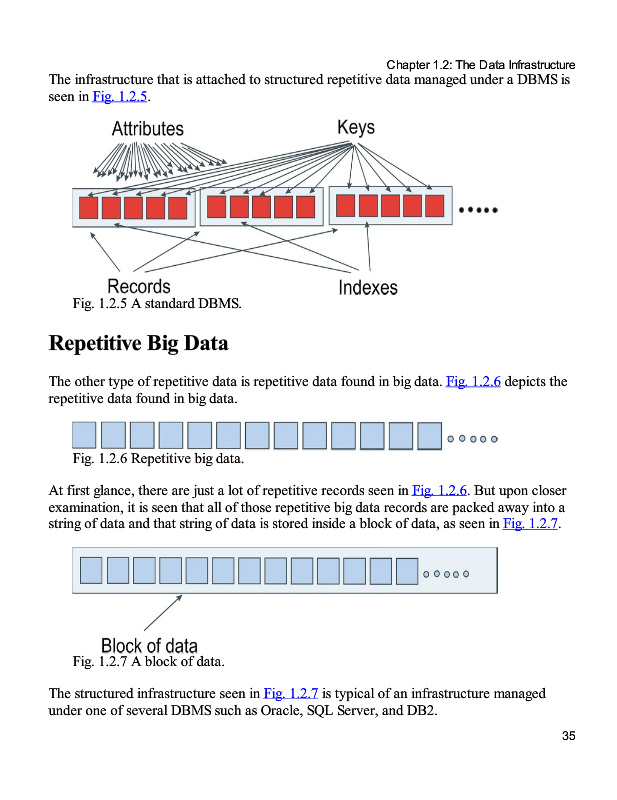 Chapter 1.2: The Data Infrastructure

The infrastructure that is attached to structured repetitive data managed under a DBMS is seen in Fig. 1.2.5.

Attributes

Keys

Records

Indexes

Fig. 1.2.5 A standard DBMS.

Repetitive Big Data

The other type of repetitive data is repetitive data found in big data. Fig. 1.2.6 depicts the repetitive data found in big data.

Fig. 1.2.6 Repetitive big data.

At first glance, there are just a lot of repetitive records seen in Fig. 1.2.6. But upon closer examination, it is seen that all of those repetitive big data records are packed away into a string of data and that string of data is stored inside a block of data, as seen in Fig. 1.2.7.

Block of data

Fig. 1.2.7 A block of data.

The structured infrastructure seen in Fig. 1.2.7 is typical of an infrastructure managed under one of several DBMS such as Oracle, SQL Server, and DB2.

35